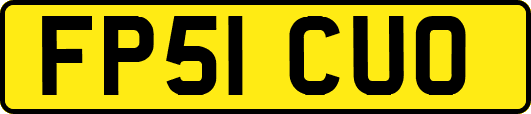 FP51 CUO